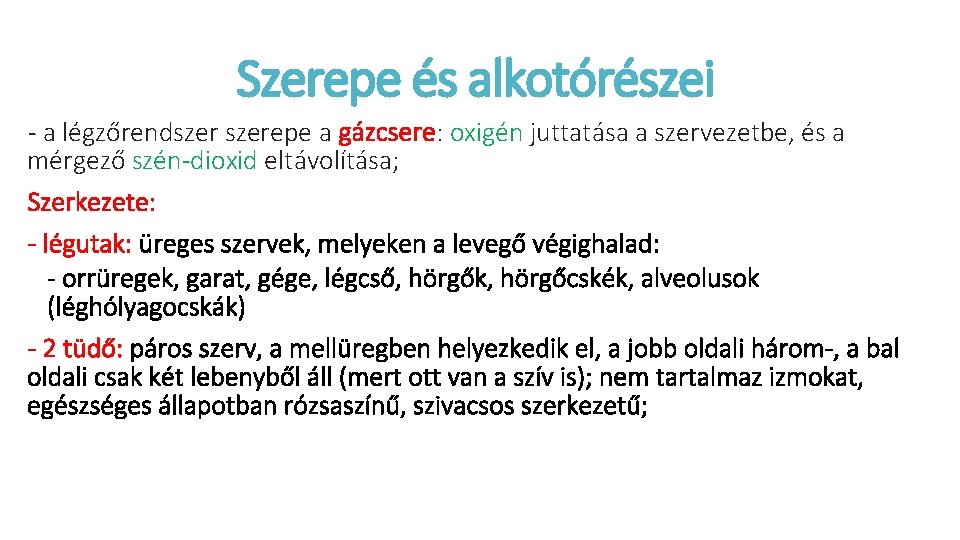 Szerepe és alkotórészei

- a légzőrendszer szerepe a gázcsere: oxigén juttatása a szervezetbe, és a mérgező szén-dioxid eltávolítása;

Szerkezete:

- légutak: üreges szervek, melyeken a levegő végighalad:
  - orrüregek, garat, gége, légcső, hörgők, hörgőcskék, alveolusok (léghólyagocskák)

- 2 tüdő: páros szerv, a mellüregben helyezkedik el, a jobb oldali három-, a bal oldali csak két lebenyből áll (mert ott van a szív is); nem tartalmaz izmokat, egészséges állapotban rózsaszínű, szivacsos szerkezetű;